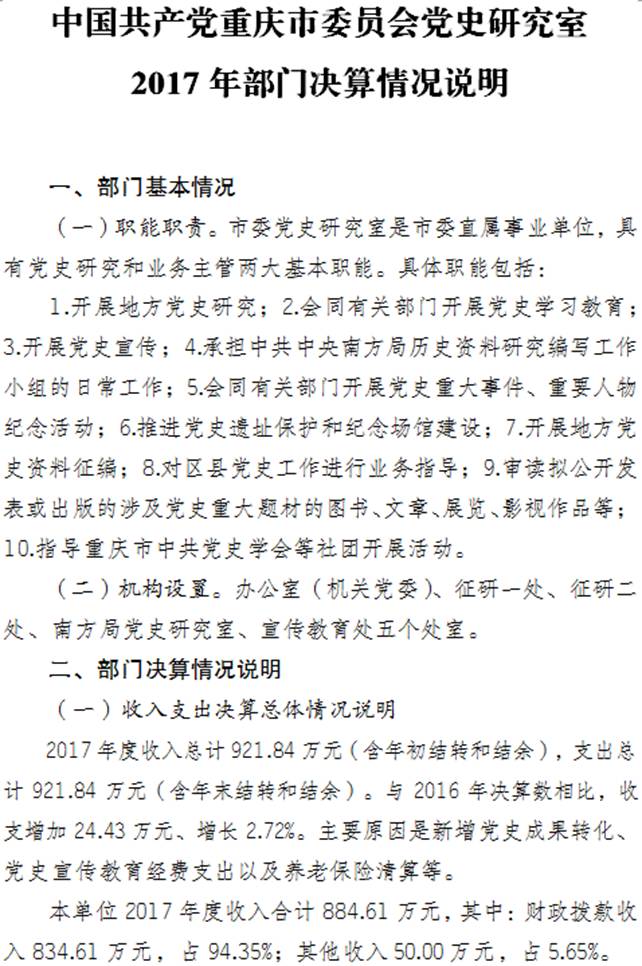 中国共产党重庆市委员会党史研究室
2017 年部门决算情况说明

一、部门基本情况

（一）职能职责。市委党史研究室是市委直属事业单位，具有党史研究和业务主管两大基本职能。具体职能包括：

1.开展地方党史研究；2.会同有关部门开展党史学习教育；3.开展党史宣传；4.承担中共中央南方局历史资料研究编写工作小组的日常工作；5.会同有关部门开展党史重大事件、重要人物纪念活动；6.推进党史遗址保护和纪念场馆建设；7.开展地方党史资料征编；8.对区县党史工作进行业务指导；9.审读拟公开发表或出版的涉及党史重大题材的图书、文章、展览、影视作品等；10.指导重庆市中共党史学会等社团开展活动。

（二）机构设置。办公室（机关党委）、征研一处、征研二处、南方局党史研究室、宣传教育处五个处室。

二、部门决算情况说明

（一）收入支出决算总体情况说明

2017 年度收入总计 921.84 万元（含年初结转和结余），支出总计 921.84 万元（含年末结转和结余）。与 2016 年决算数相比，收支增加 24.43 万元、增长 2.72%。主要原因是新增党史成果转化、党史宣传教育经费支出以及养老保险清算等。

本单位 2017 年度收入合计 884.61 万元，其中：财政拨款收入 834.61 万元，占 94.35%；其他收入 50.00 万元，占 5.65%。